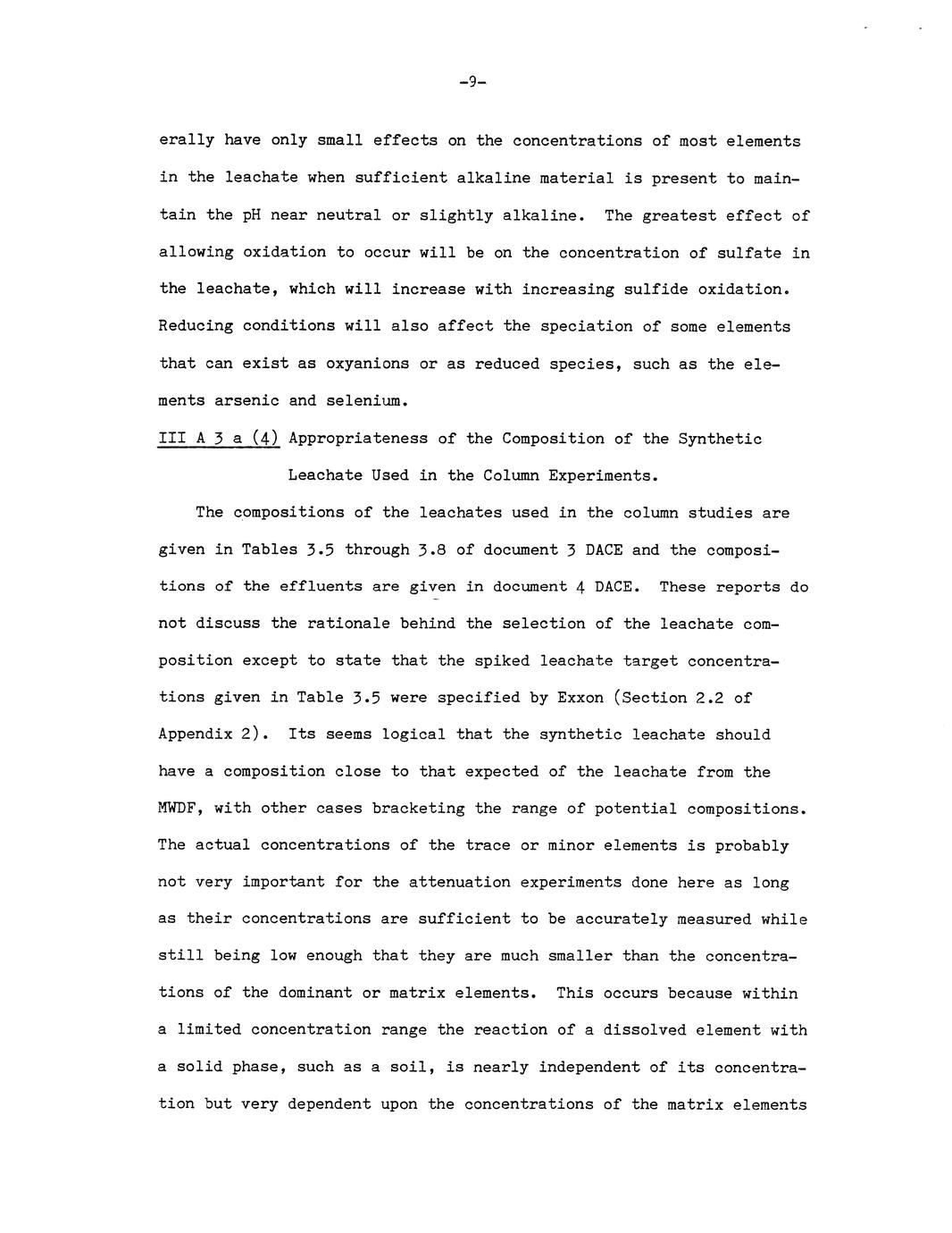 -9-

erally have only small effects on the concentrations of most elements in the leachate when sufficient alkaline material is present to maintain the pH near neutral or slightly alkaline. The greatest effect of allowing oxidation to occur will be on the concentration of sulfate in the leachate, which will increase with increasing sulfide oxidation. Reducing conditions will also affect the speciation of some elements that can exist as oxyanions or as reduced species, such as the elements arsenic and selenium.

III A 3 a (4) Appropriateness of the Composition of the Synthetic Leachate Used in the Column Experiments.

The compositions of the leachates used in the column studies are given in Tables 3.5 through 3.8 of document 3 DACE and the compositions of the effluents are given in document 4 DACE. These reports do not discuss the rationale behind the selection of the leachate composition except to state that the spiked leachate target concentrations given in Table 3.5 were specified by Exxon (Section 2.2 of Appendix 2). Its seems logical that the synthetic leachate should have a composition close to that expected of the leachate from the MWDF, with other cases bracketing the range of potential compositions. The actual concentrations of the trace or minor elements is probably not very important for the attenuation experiments done here as long as their concentrations are sufficient to be accurately measured while still being low enough that they are much smaller than the concentrations of the dominant or matrix elements. This occurs because within a limited concentration range the reaction of a dissolved element with a solid phase, such as a soil, is nearly independent of its concentration but very dependent upon the concentrations of the matrix elements